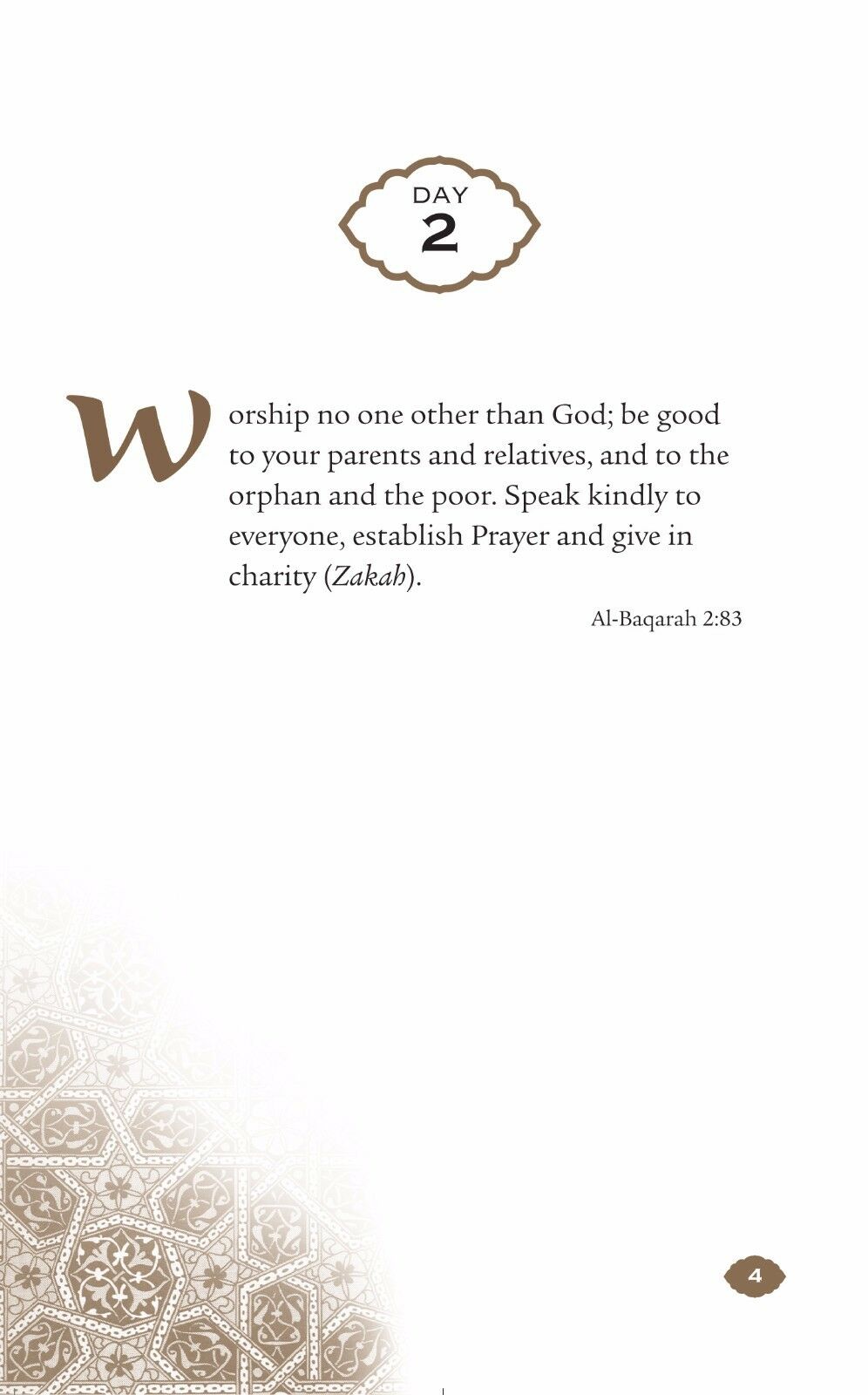 DAY
2

Worship no one other than God; be good to your parents and relatives, and to the orphan and the poor. Speak kindly to everyone, establish Prayer and give in charity (Zakah).

Al-Baqarah 2:83

4